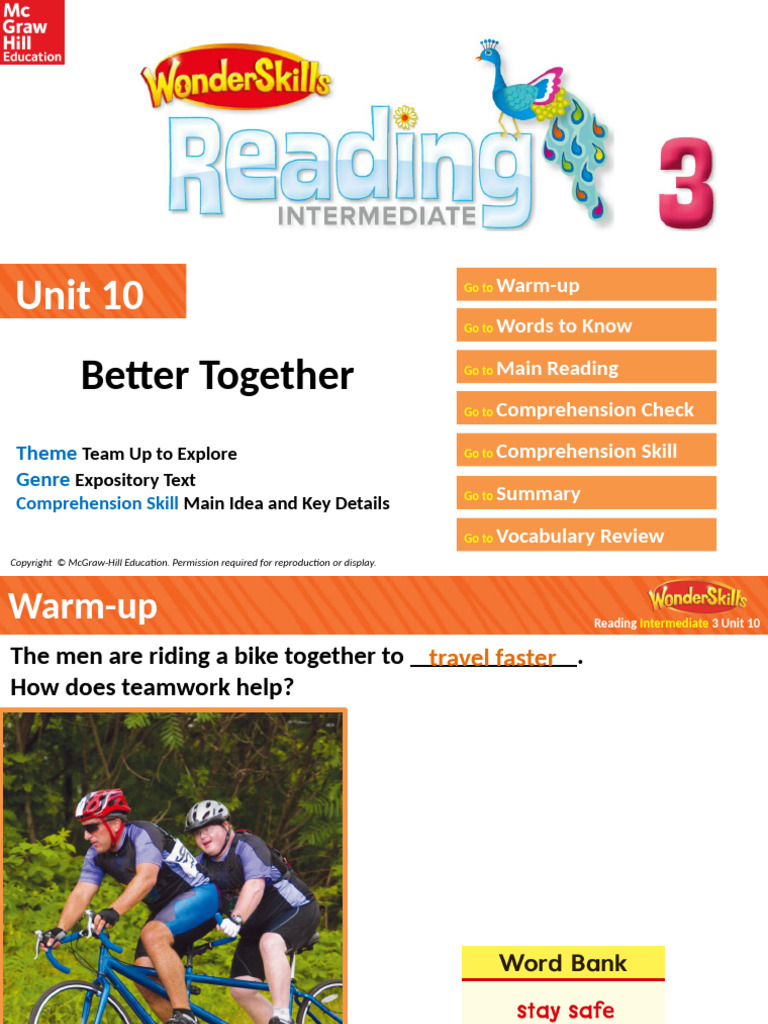 Mc Graw Hill Education

WonderSkills Reading INTERMEDIATE 3

Unit 10

Better Together

Theme Team Up to Explore
Genre Expository Text
Comprehension Skill Main Idea and Key Details

Go to Warm-up
Go to Words to Know
Go to Main Reading
Go to Comprehension Check
Go to Comprehension Skill
Go to Summary
Go to Vocabulary Review

Copyright © McGraw-Hill Education. Permission required for reproduction or display.

Warm-up

WonderSkills
Reading Intermediate 3 Unit 10

The men are riding a bike together to travel faster.
How does teamwork help?

Word Bank
stay safe